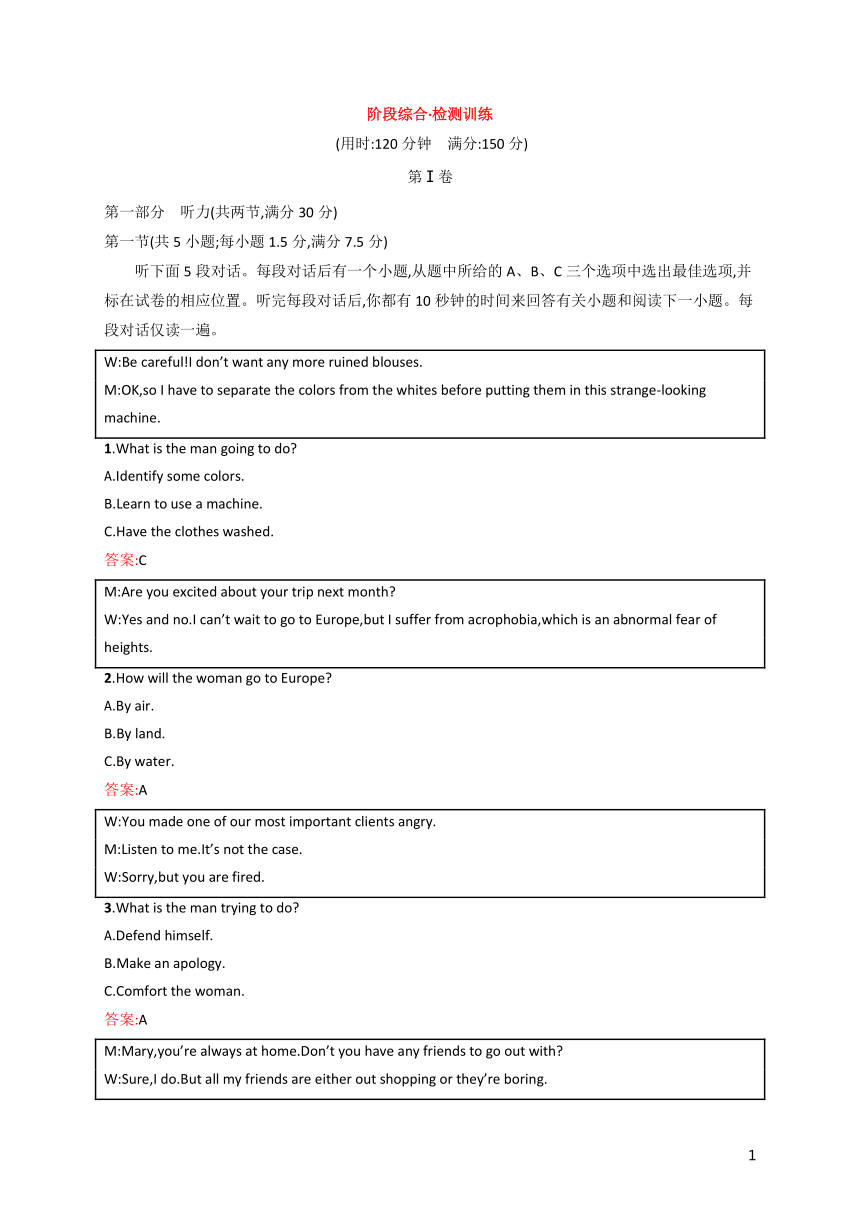 阶段综合·检测训练

(用时:120 分钟　满分:150 分)

第 Ⅰ 卷

第一部分　听力(共两节,满分 30 分)

第一节(共 5 小题;每小题 1.5 分,满分 7.5 分)

听下面 5 段对话。每段对话后有一个小题,从题中所给的 A、B、C 三个选项中选出最佳选项,并标在试卷的相应位置。听完每段对话后,你都有 10 秒钟的时间来回答有关小题和阅读下一小题。每段对话仅读一遍。

W:Be careful!I don't want any more ruined blouses.
M:OK,so I have to separate the colors from the whites before putting them in this strange-looking machine.

1.What is the man going to do?
A.Identify some colors.
B.Learn to use a machine.
C.Have the clothes washed.
答案:C

M:Are you excited about your trip next month?
W:Yes and no.I can't wait to go to Europe,but I suffer from acrophobia,which is an abnormal fear of heights.

2.How will the woman go to Europe?
A.By air.
B.By land.
C.By water.
答案:A

W:You made one of our most important clients angry.
M:Listen to me.It's not the case.
W:Sorry,but you are fired.

3.What is the man trying to do?
A.Defend himself.
B.Make an apology.
C.Comfort the woman.
答案:A

M:Mary,you're always at home.Don't you have any friends to go out with?
W:Sure,I do.But all my friends are either out shopping or they're boring.

1